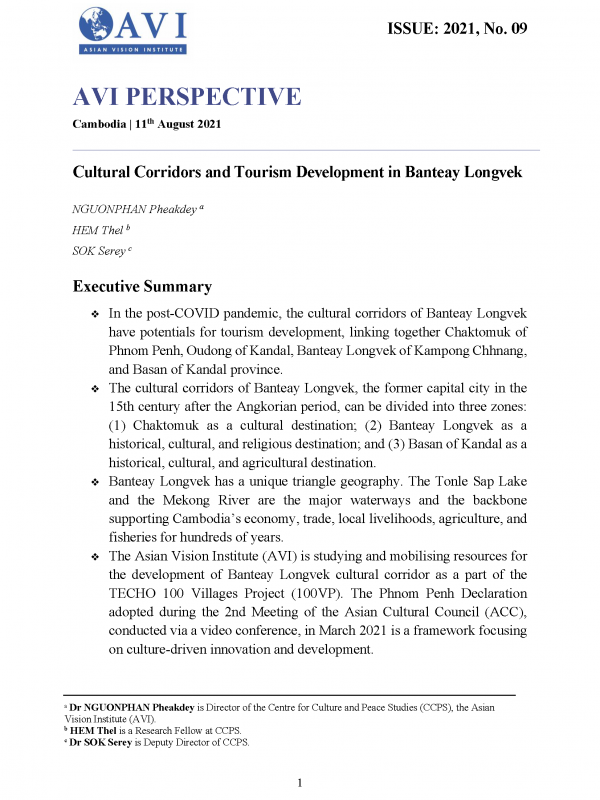 AVI
ASIAN VISION INSTITUTE

ISSUE: 2021, No. 09

AVI PERSPECTIVE

Cambodia | 11$^{th}$ August 2021

Cultural Corridors and Tourism Development in Banteay Longvek

NGUONPHAN Pheakdey $^{a}$

HEM Thel $^{b}$

SOK Serey $^{c}$

Executive Summary

❖ In the post-COVID pandemic, the cultural corridors of Banteay Longvek have potentials for tourism development, linking together Chaktomuk of Phnom Penh, Oudong of Kandal, Banteay Longvek of Kampong Chhnang, and Basan of Kandal province.

❖ The cultural corridors of Banteay Longvek, the former capital city in the 15th century after the Angkorian period, can be divided into three zones: (1) Chaktomuk as a cultural destination; (2) Banteay Longvek as a historical, cultural, and religious destination; and (3) Basan of Kandal as a historical, cultural, and agricultural destination.

❖ Banteay Longvek has a unique triangle geography. The Tonle Sap Lake and the Mekong River are the major waterways and the backbone supporting Cambodia's economy, trade, local livelihoods, agriculture, and fisheries for hundreds of years.

❖ The Asian Vision Institute (AVI) is studying and mobilising resources for the development of Banteay Longvek cultural corridor as a part of the TECHO 100 Villages Project (100VP). The Phnom Penh Declaration adopted during the 2nd Meeting of the Asian Cultural Council (ACC), conducted via a video conference, in March 2021 is a framework focusing on culture-driven innovation and development.

$^{a}$ Dr NGUONPHAN Pheakdey is Director of the Centre for Culture and Peace Studies (CCPS), the Asian Vision Institute (AVI).
$^{b}$ HEM Thel is a Research Fellow at CCPS.
$^{c}$ Dr SOK Serey is Deputy Director of CCPS.

1